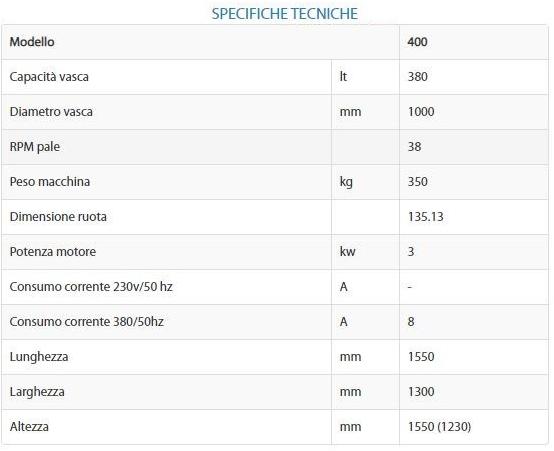 SPECIFICHE TECNICHE

| Modello | | 400 |
|---|---|---|
| Capacità vasca | lt | 380 |
| Diametro vasca | mm | 1000 |
| RPM pale | | 38 |
| Peso macchina | kg | 350 |
| Dimensione ruota | | 135.13 |
| Potenza motore | kw | 3 |
| Consumo corrente 230v/50 hz | A | - |
| Consumo corrente 380/50hz | A | 8 |
| Lunghezza | mm | 1550 |
| Larghezza | mm | 1300 |
| Altezza | mm | 1550 (1230) |